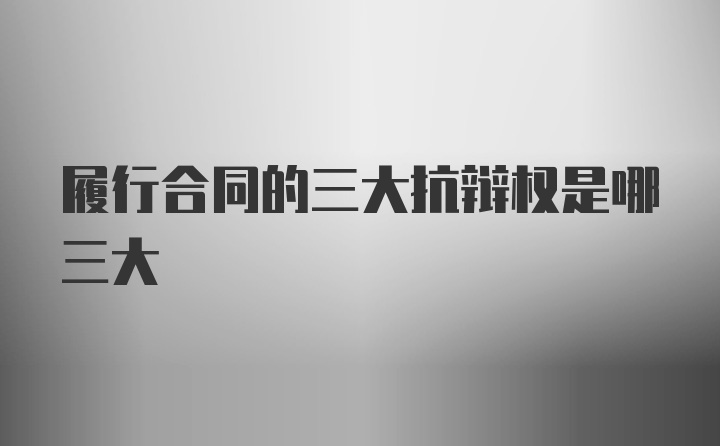 履行合同的三大抗辩权是哪三大